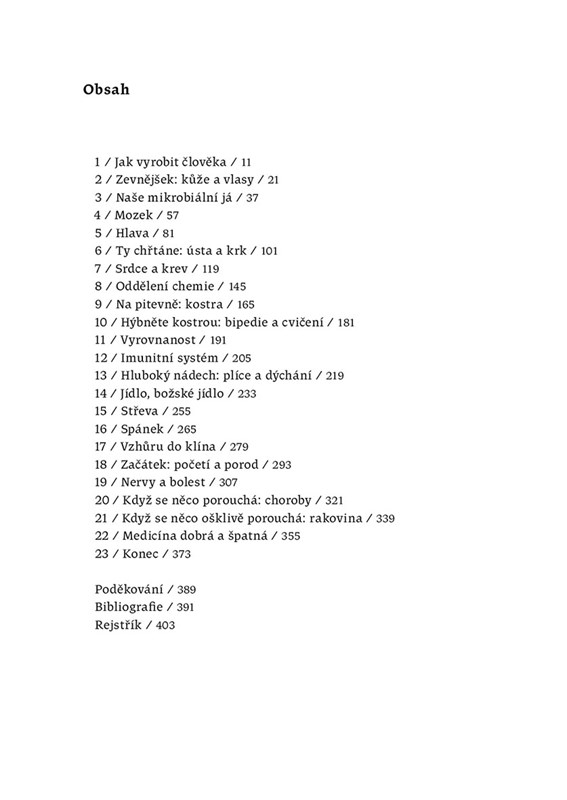 Obsah

1 / Jak vyrobit člověka / 11
2 / Zevnějšek: kůže a vlasy / 21
3 / Naše mikrobiální já / 37
4 / Mozek / 57
5 / Hlava / 81
6 / Ty chřtáne: ústa a krk / 101
7 / Srdce a krev / 119
8 / Oddělení chemie / 145
9 / Na pitevně: kostra / 165
10 / Hýbněte kostrou: bipedie a cvičení / 181
11 / Vyrovnanost / 191
12 / Imunitní systém / 205
13 / Hluboký nádech: plíce a dýchání / 219
14 / Jídlo, božské jídlo / 233
15 / Střeva / 255
16 / Spánek / 265
17 / Vzhůru do klína / 279
18 / Začátek: početí a porod / 293
19 / Nervy a bolest / 307
20 / Když se něco porouchá: choroby / 321
21 / Když se něco ošklivě porouchá: rakovina / 339
22 / Medicína dobrá a špatná / 355
23 / Konec / 373

Poděkování / 389
Bibliografie / 391
Rejstřík / 403